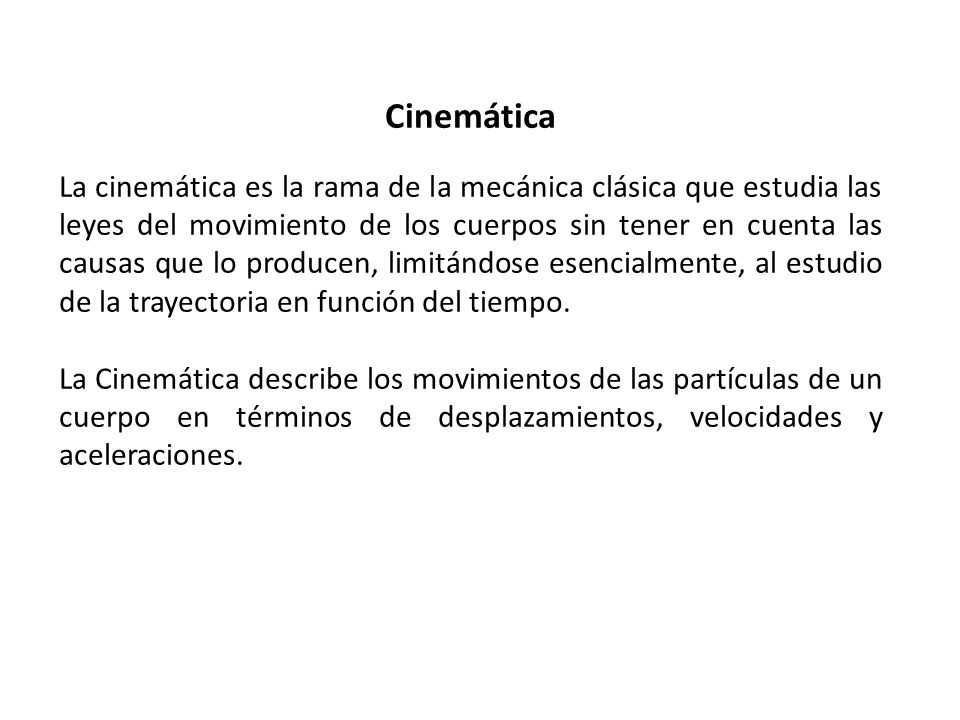 Cinemática

La cinemática es la rama de la mecánica clásica que estudia las leyes del movimiento de los cuerpos sin tener en cuenta las causas que lo producen, limitándose esencialmente, al estudio de la trayectoria en función del tiempo.

La Cinemática describe los movimientos de las partículas de un cuerpo en términos de desplazamientos, velocidades y aceleraciones.